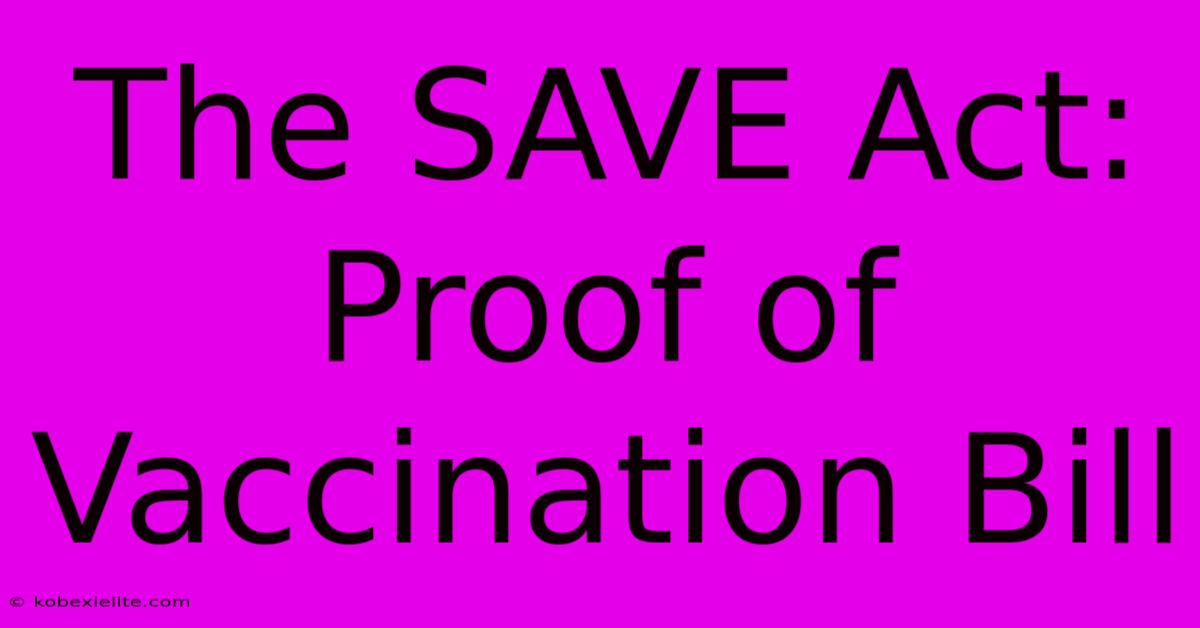 The SAVE Act: Proof of Vaccination Bill

© kobexielite.com